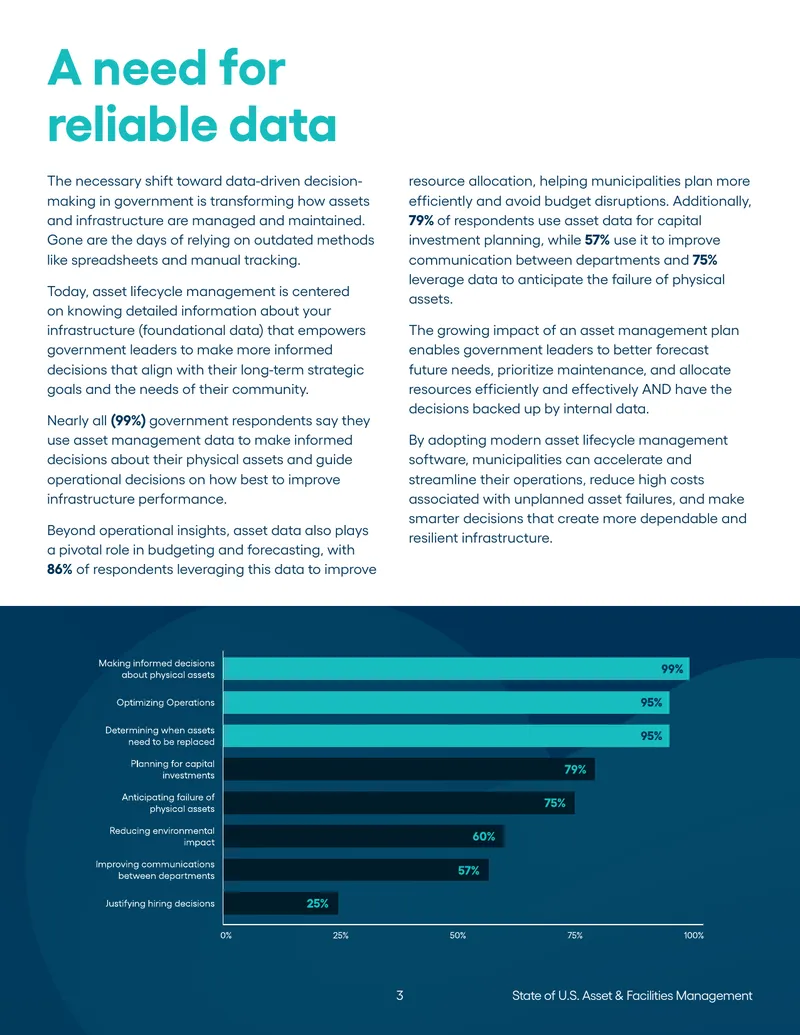 A need for reliable data

The necessary shift toward data-driven decision-making in government is transforming how assets and infrastructure are managed and maintained. Gone are the days of relying on outdated methods like spreadsheets and manual tracking.

Today, asset lifecycle management is centered on knowing detailed information about your infrastructure (foundational data) that empowers government leaders to make more informed decisions that align with their long-term strategic goals and the needs of their community.

Nearly all (99%) government respondents say they use asset management data to make informed decisions about their physical assets and guide operational decisions on how best to improve infrastructure performance.

Beyond operational insights, asset data also plays a pivotal role in budgeting and forecasting, with 86% of respondents leveraging this data to improve resource allocation, helping municipalities plan more efficiently and avoid budget disruptions. Additionally, 79% of respondents use asset data for capital investment planning, while 57% use it to improve communication between departments and 75% leverage data to anticipate the failure of physical assets.

The growing impact of an asset management plan enables government leaders to better forecast future needs, prioritize maintenance, and allocate resources efficiently and effectively AND have the decisions backed up by internal data.

By adopting modern asset lifecycle management software, municipalities can accelerate and streamline their operations, reduce high costs associated with unplanned asset failures, and make smarter decisions that create more dependable and resilient infrastructure.

Making informed decisions about physical assets
99%
Optimizing Operations
95%
Determining when assets need to be replaced
95%
Planning for capital investments
79%
Anticipating failure of physical assets
75%
Reducing environmental impact
60%
Improving communications between departments
57%
Justifying hiring decisions
25%

0%
25%
50%
75%
100%

3
State of U.S. Asset & Facilities Management